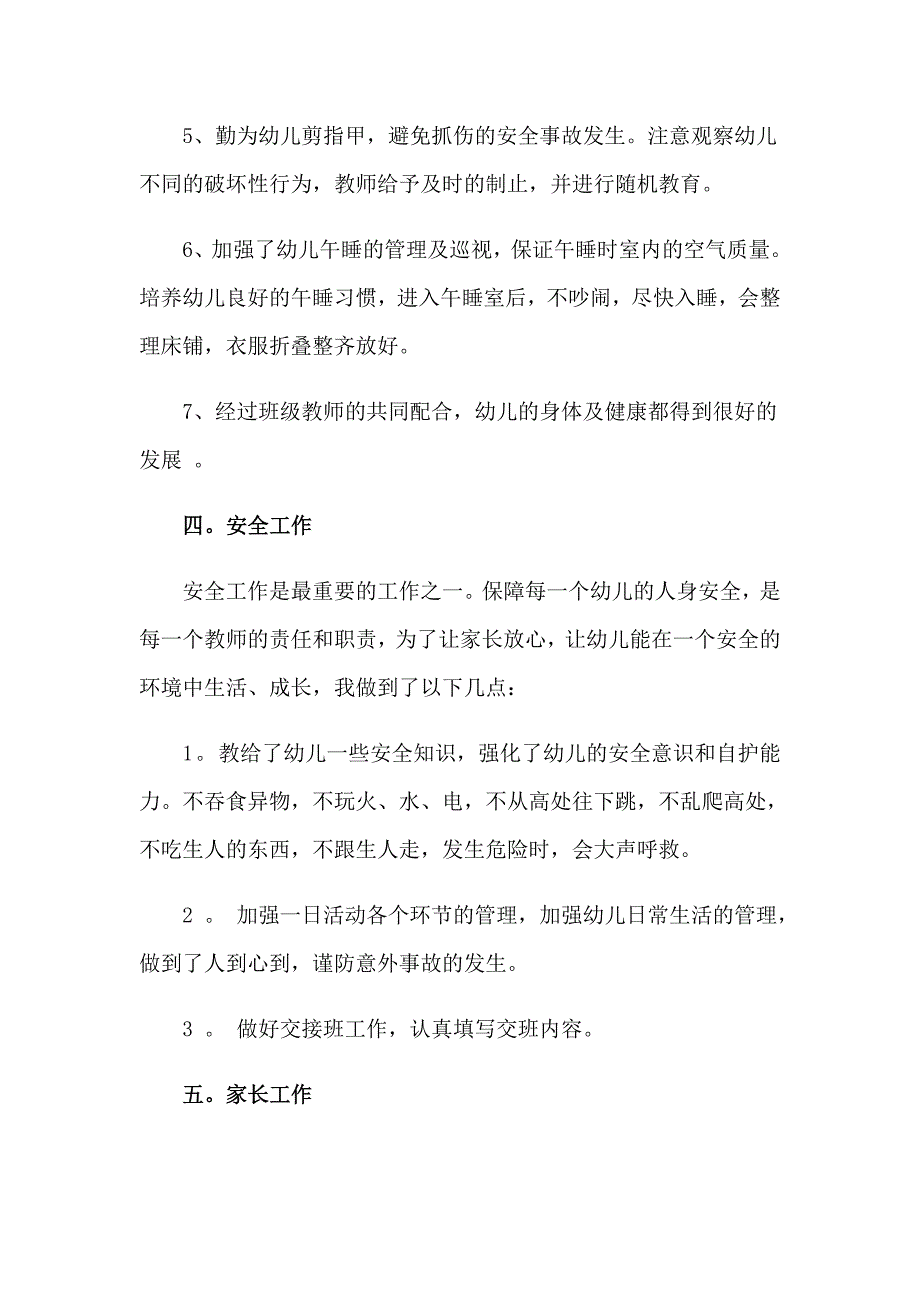 5、勤为幼儿剪指甲，避免抓伤的安全事故发生。注意观察幼儿不同的破坏性行为，教师给予及时的制止，并进行随机教育。

6、加强了幼儿午睡的管理及巡视，保证午睡时室内的空气质量。培养幼儿良好的午睡习惯，进入午睡室后，不吵闹，尽快入睡，会整理床铺，衣服折叠整齐放好。

7、经过班级教师的共同配合，幼儿的身体及健康都得到很好的发展 。

四。安全工作

安全工作是最重要的工作之一。保障每一个幼儿的人身安全，是每一个教师的责任和职责，为了让家长放心，让幼儿能在一个安全的环境中生活、成长，我做到了以下几点：

1。教给了幼儿一些安全知识，强化了幼儿的安全意识和自护能力。不吞食异物，不玩火、水、电，不从高处往下跳，不乱爬高处，不吃生人的东西，不跟生人走，发生危险时，会大声呼救。

2 。 加强一日活动各个环节的管理，加强幼儿日常生活的管理，做到了人到心到，谨防意外事故的发生。

3 。 做好交接班工作，认真填写交班内容。

五。家长工作